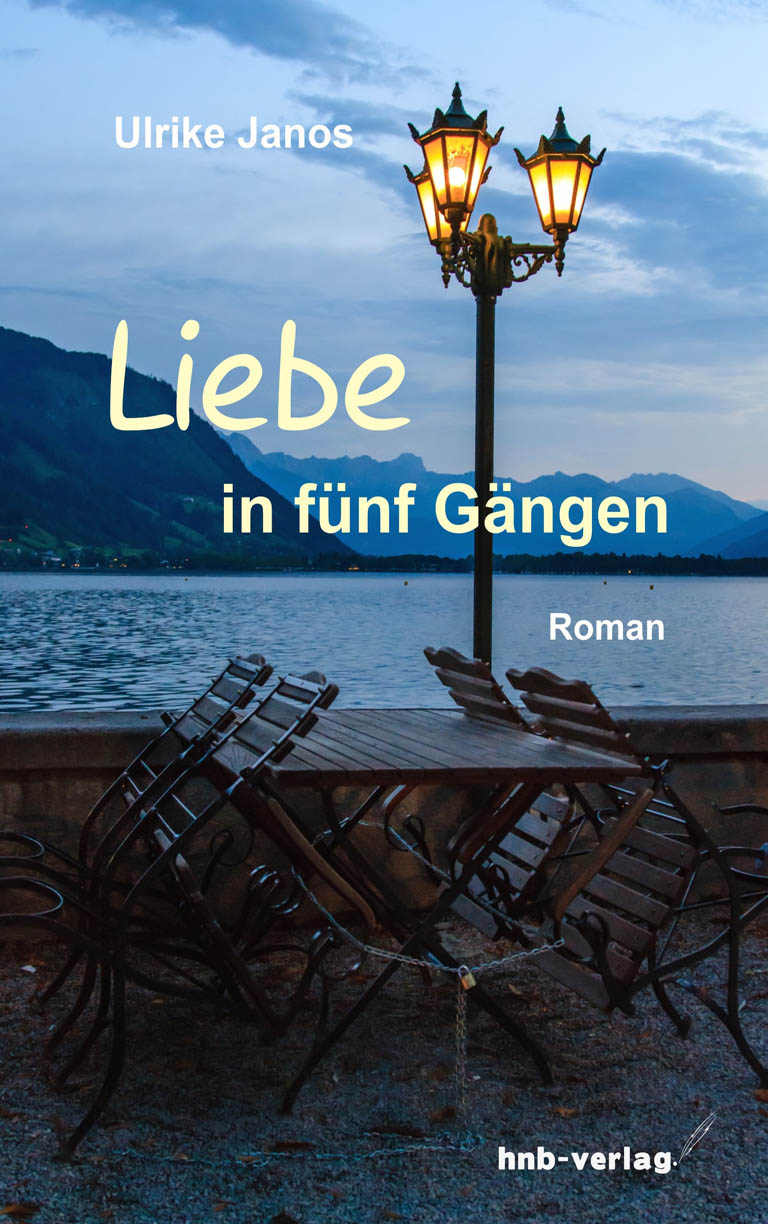 Ulrike Janos

Liebe

in fünf Gängen

Roman

hnb-verlag